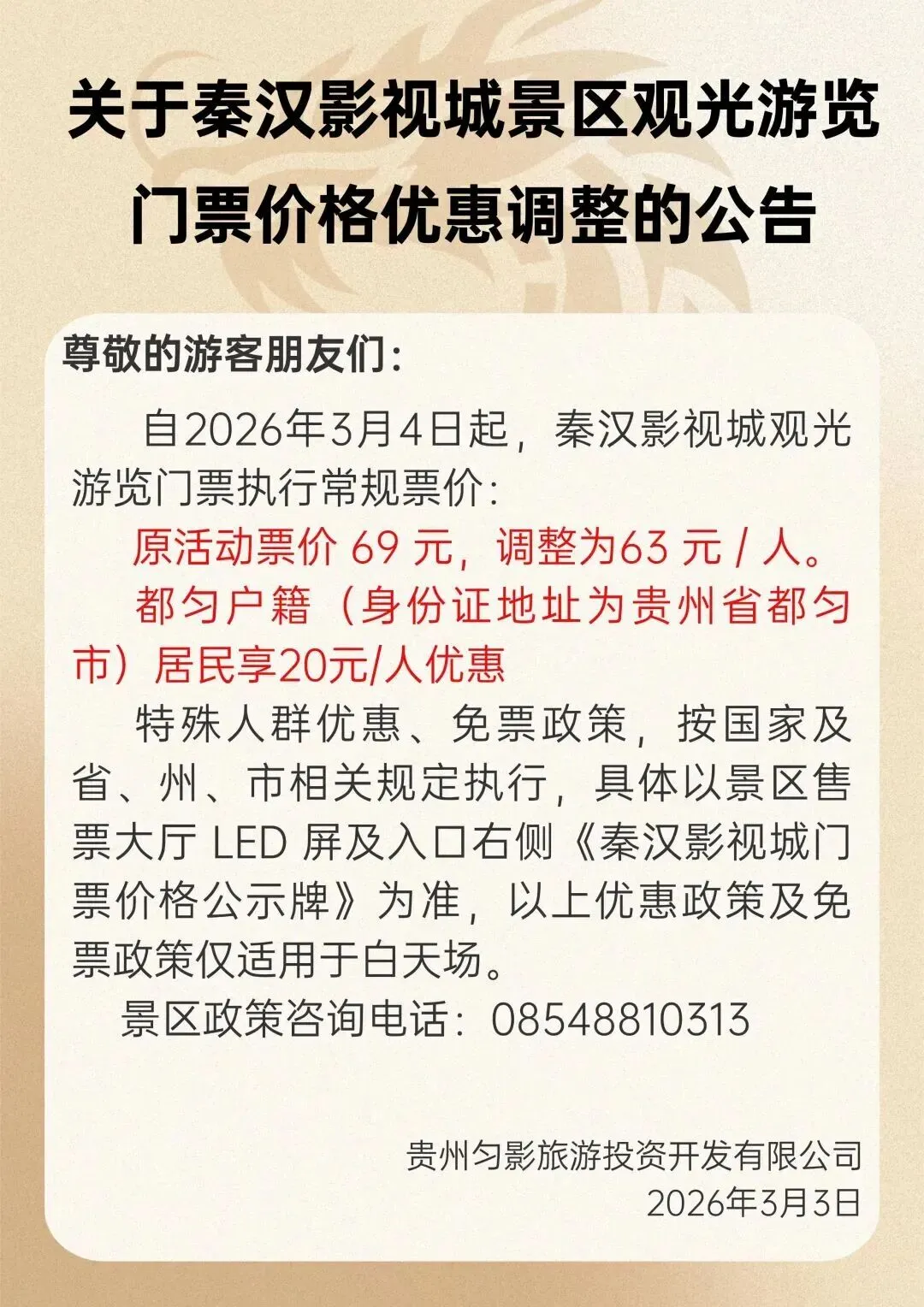 关于秦汉影视城景区观光游览门票价格优惠调整的公告

尊敬的游客朋友们：

自2026年3月4日起，秦汉影视城观光游览门票执行常规票价：

原活动票价69元，调整为63元/人。

都匀户籍（身份证地址为贵州省都匀市）居民享20元/人优惠

特殊人群优惠、免票政策，按国家及省、州、市相关规定执行，具体以景区售票大厅LED屏及入口右侧《秦汉影视城门票价格公示牌》为准，以上优惠政策及免票政策仅适用于白天场。

景区政策咨询电话：08548810313

贵州匀影旅游投资开发有限公司
2026年3月3日